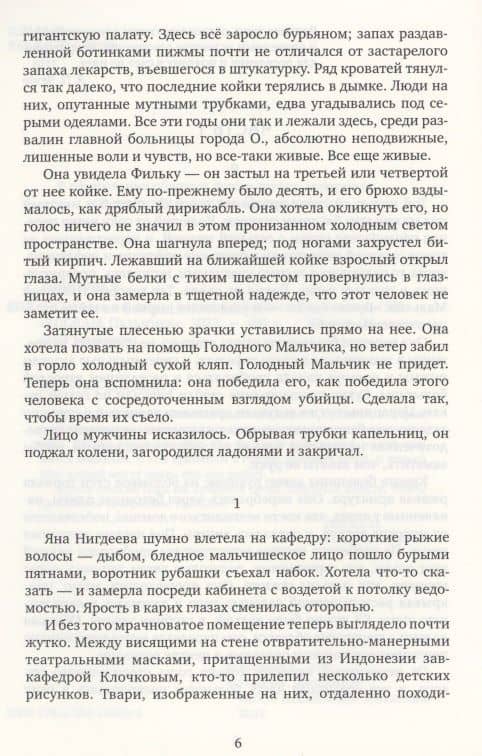 гигантскую палату. Здесь всё заросло бурьяном; запах раздавленной ботинками пижмы почти не отличался от застарелого запаха лекарств, въевшегося в штукатурку. Ряд кроватей тянулся так далеко, что последние койки терялись в дымке. Люди на них, опутанные мутными трубками, едва угадывались под серыми одеялами. Все эти годы они так и лежали здесь, среди развалин главной больницы города О., абсолютно неподвижные, лишенные воли и чувств, но все-таки живые. Все еще живые.

Она увидела Фильку — он застыл на третьей или четвертой от нее койке. Ему по-прежнему было десять, и его брюхо вздымалось, как дряблый дирижабль. Она хотела окликнуть его, но голос ничего не значил в этом пронизанном холодным светом пространстве. Она шагнула вперед; под ногами захрустел битый кирпич. Лежавший на ближайшей койке взрослый открыл глаза. Мутные белки с тихим шелестом провернулись в глазницах, и она замерла в тщетной надежде, что этот человек не заметит ее.

Затянутые плесенью зрачки уставились прямо на нее. Она хотела позвать на помощь Голодного Мальчика, но ветер забил в горло холодный сухой кляп. Голодный Мальчик не придет. Теперь она вспомнила: она победила его, как победила этого человека с сосредоточенным взглядом убийцы. Сделала так, чтобы время их съело.

Лицо мужчины исказилось. Обрывая трубки капельниц, он поджал колени, загородился ладонями и закричал.

1

Яна Нигдеева шумно влетела на кафедру: короткие рыжие волосы — дыбом, бледное мальчишеское лицо пошло бурыми пятнами, воротник рубашки съехал набок. Хотела что-то сказать — и замерла посреди кабинета с воздетой к потолку ведомостью. Ярость в карих глазах сменилась оторопью.

И без того мрачноватое помещение теперь выглядело почти жутко. Между висящими на стене отвратительно-манерными театральными масками, притащенными из Индонезии завкафедрой Клочковым, кто-то прилепил несколько детских рисунков. Твари, изображенные на них, отдаленно походи-

6